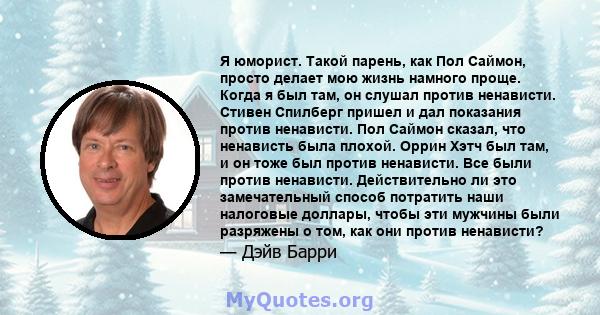 Я юморист. Такой парень, как Пол Саймон, просто делает мою жизнь намного проще. Когда я был там, он слушал против ненависти. Стивен Спилберг пришел и дал показания против ненависти. Пол Саймон сказал, что ненависть была плохой. Оррин Хэтч был там, и он тоже был против ненависти. Все были против ненависти. Действительно ли это замечательный способ потратить наши налоговые доллары, чтобы эти мужчины были разряжены о том, как они против ненависти?
— Дэйв Барри

MyQuotes.org